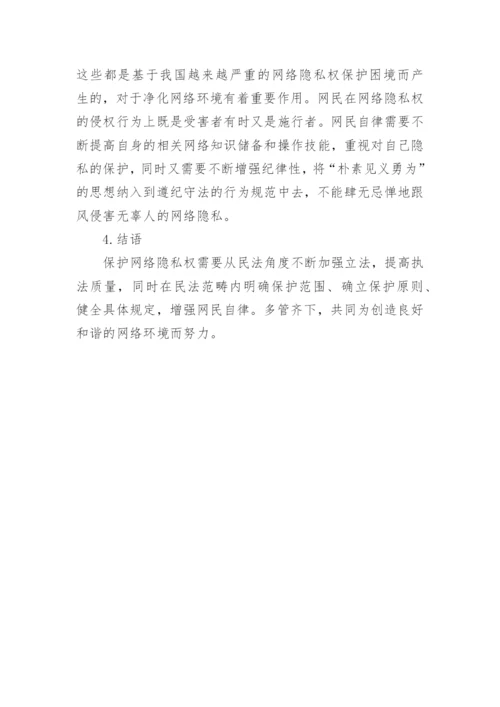 这些都是基于我国越来越严重的网络隐私权保护困境而产生的，对于净化网络环境有着重要作用。网民在网络隐私权的侵权行为上既是受害者有时又是施行者。网民自律需要不断提高自身的相关网络知识储备和操作技能，重视对自己隐私的保护，同时又需要不断增强纪律性，将“朴素见义勇为”的思想纳入到遵纪守法的行为规范中去，不能肆无忌惮地跟风侵害无辜人的网络隐私。

4.结语

保护网络隐私权需要从民法角度不断加强立法，提高执法质量，同时在民法范畴内明确保护范围、确立保护原则、健全具体规定，增强网民自律。多管齐下，共同为创造良好和谐的网络环境而努力。